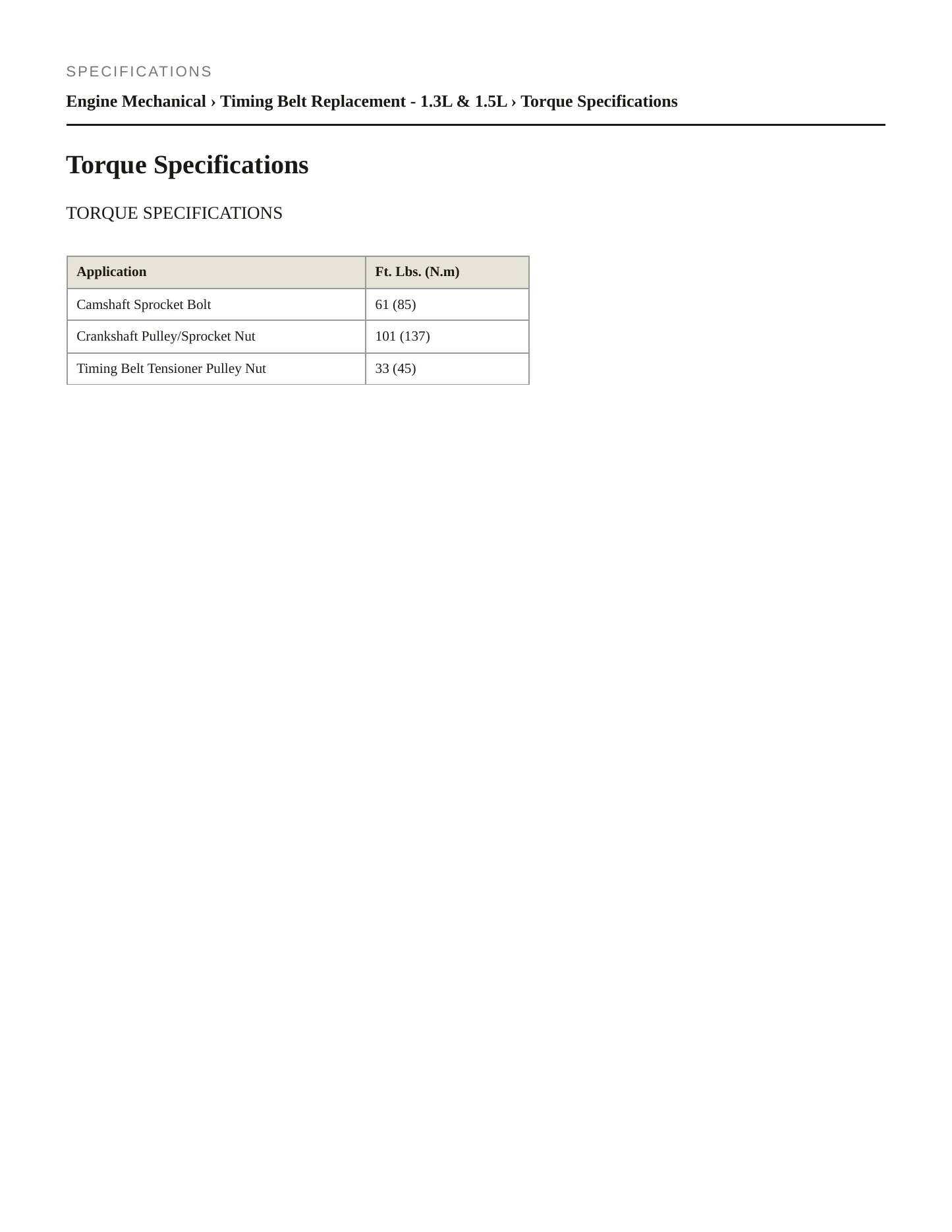 SPECIFICATIONS

Engine Mechanical › Timing Belt Replacement - 1.3L & 1.5L › Torque Specifications

Torque Specifications

TORQUE SPECIFICATIONS

| Application | Ft. Lbs. (N.m) |
|---|---|
| Camshaft Sprocket Bolt | 61 (85) |
| Crankshaft Pulley/Sprocket Nut | 101 (137) |
| Timing Belt Tensioner Pulley Nut | 33 (45) |